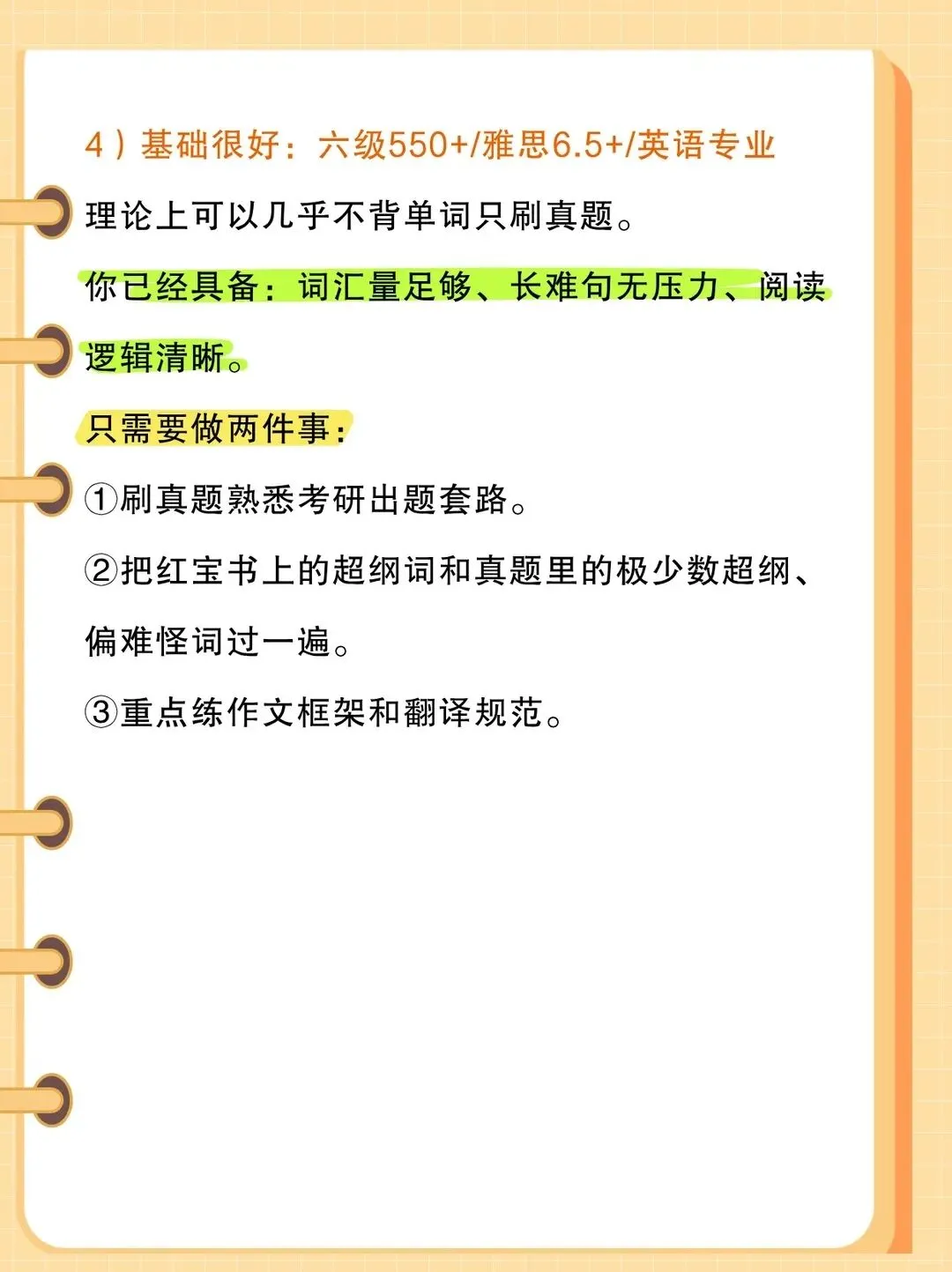 4）基础很好：六级550+/雅思6.5+/英语专业

理论上可以几乎不背单词只刷真题。

你已经具备：词汇量足够、长难句无压力、阅读逻辑清晰。

只需要做两件事：

①刷真题熟悉考研出题套路。

②把红宝书上的超纲词和真题里的极少数超纲、偏难怪词过一遍。

③重点练作文框架和翻译规范。